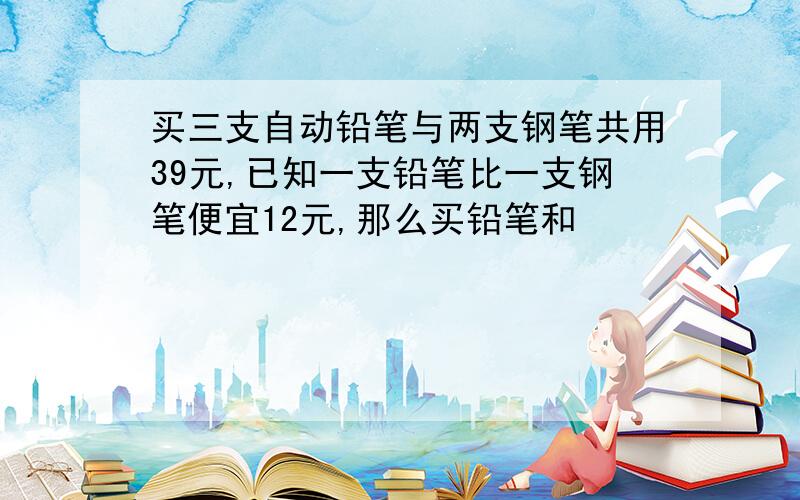 买三支自动铅笔与两支钢笔共用39元,已知一支铅笔比一支钢笔便宜12元,那么买铅笔和